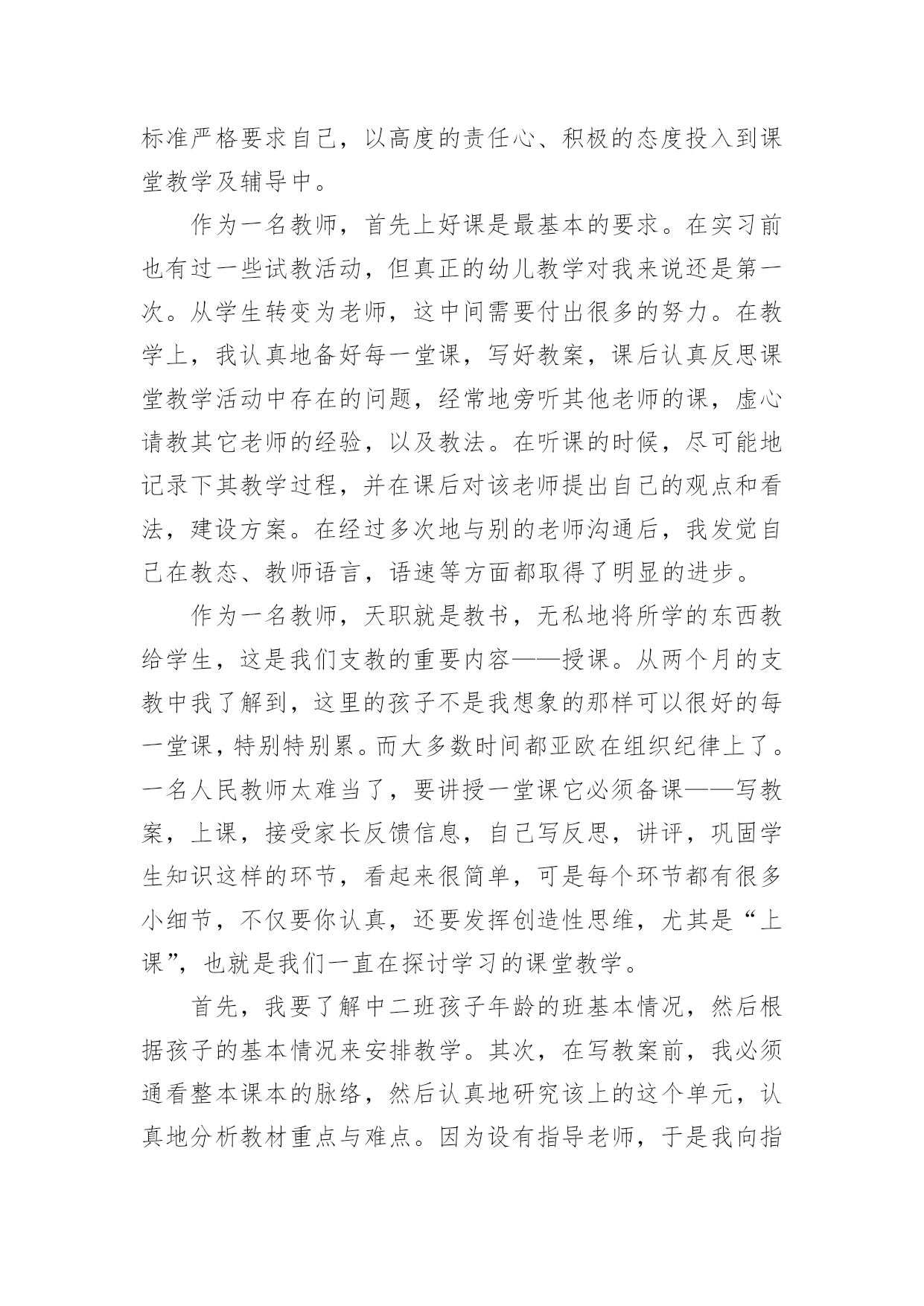 标准严格要求自己，以高度的责任心、积极的态度投入到课堂教学及辅导中。

作为一名教师，首先上好课是最基本的要求。在实习前也有过一些试教活动，但真正的幼儿教学对我来说还是第一次。从学生转变为老师，这中间需要付出很多的努力。在教学上，我认真地备好每一堂课，写好教案，课后认真反思课堂教学活动中存在的问题，经常地旁听其他老师的课，虚心请教其它老师的经验，以及教法。在听课的时候，尽可能地记录下其教学过程，并在课后对该老师提出自己的观点和看法，建设方案。在经过多次地与别的老师沟通后，我发觉自己在教态、教师语言，语速等方面都取得了明显的进步。

作为一名教师，天职就是教书，无私地将所学的东西教给学生，这是我们支教的重要内容——授课。从两个月的支教中我了解到，这里的孩子不是我想象的那样可以很好的每一堂课，特别特别累。而大多数时间都亚欧在组织纪律上了。一名人民教师太难当了，要讲授一堂课它必须备课——写教案，上课，接受家长反馈信息，自己写反思，讲评，巩固学生知识这样的环节，看起来很简单，可是每个环节都有很多小细节，不仅要你认真，还要发挥创造性思维，尤其是“上课”，也就是我们一直在探讨学习的课堂教学。

首先，我要了解中二班孩子年龄的班基本情况，然后根据孩子的基本情况来安排教学。其次，在写教案前，我必须通看整本课本的脉络，然后认真地研究该上的这个单元，认真地分析教材重点与难点。因为设有指导老师，于是我向指